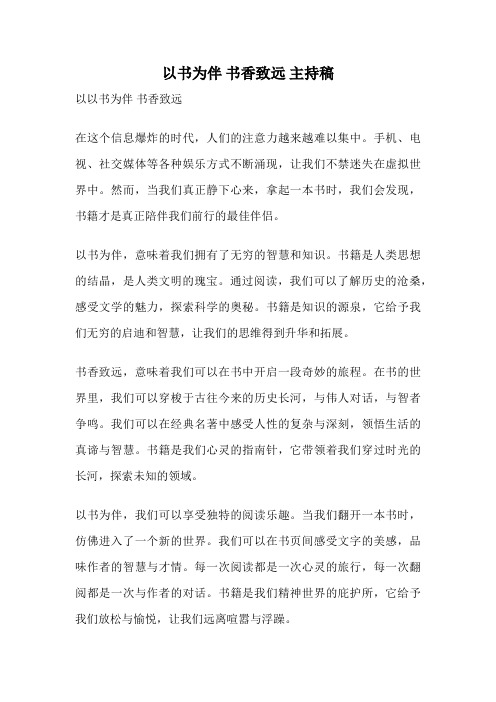 以书为伴 书香致远 主持稿

以以书为伴 书香致远

在这个信息爆炸的时代，人们的注意力越来越难以集中。手机、电视、社交媒体等各种娱乐方式不断涌现，让我们不禁迷失在虚拟世界中。然而，当我们真正静下心来，拿起一本书时，我们会发现，书籍才是真正陪伴我们前行的最佳伴侣。

以书为伴，意味着我们拥有了无穷的智慧和知识。书籍是人类思想的结晶，是人类文明的瑰宝。通过阅读，我们可以了解历史的沧桑，感受文学的魅力，探索科学的奥秘。书籍是知识的源泉，它给予我们无穷的启迪和智慧，让我们的思维得到升华和拓展。

书香致远，意味着我们可以在书中开启一段奇妙的旅程。在书的世界里，我们可以穿梭于古往今来的历史长河，与伟人对话，与智者争鸣。我们可以在经典名著中感受人性的复杂与深刻，领悟生活的真谛与智慧。书籍是我们心灵的指南针，它带领着我们穿过时光的长河，探索未知的领域。

以书为伴，我们可以享受独特的阅读乐趣。当我们翻开一本书时，仿佛进入了一个新的世界。我们可以在书页间感受文字的美感，品味作者的智慧与才情。每一次阅读都是一次心灵的旅行，每一次翻阅都是一次与作者的对话。书籍是我们精神世界的庇护所，它给予我们放松与愉悦，让我们远离喧嚣与浮躁。